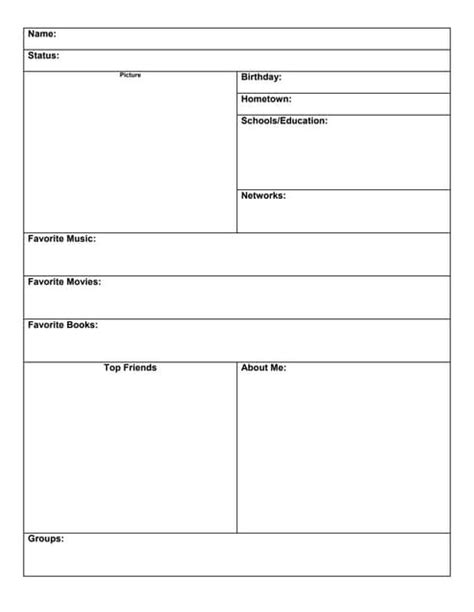 Name:

Status:

Picture

Birthday:

Hometown:

Schools/Education:

Networks:

Favorite Music:

Favorite Movies:

Favorite Books:

Top Friends

About Me:

Groups: